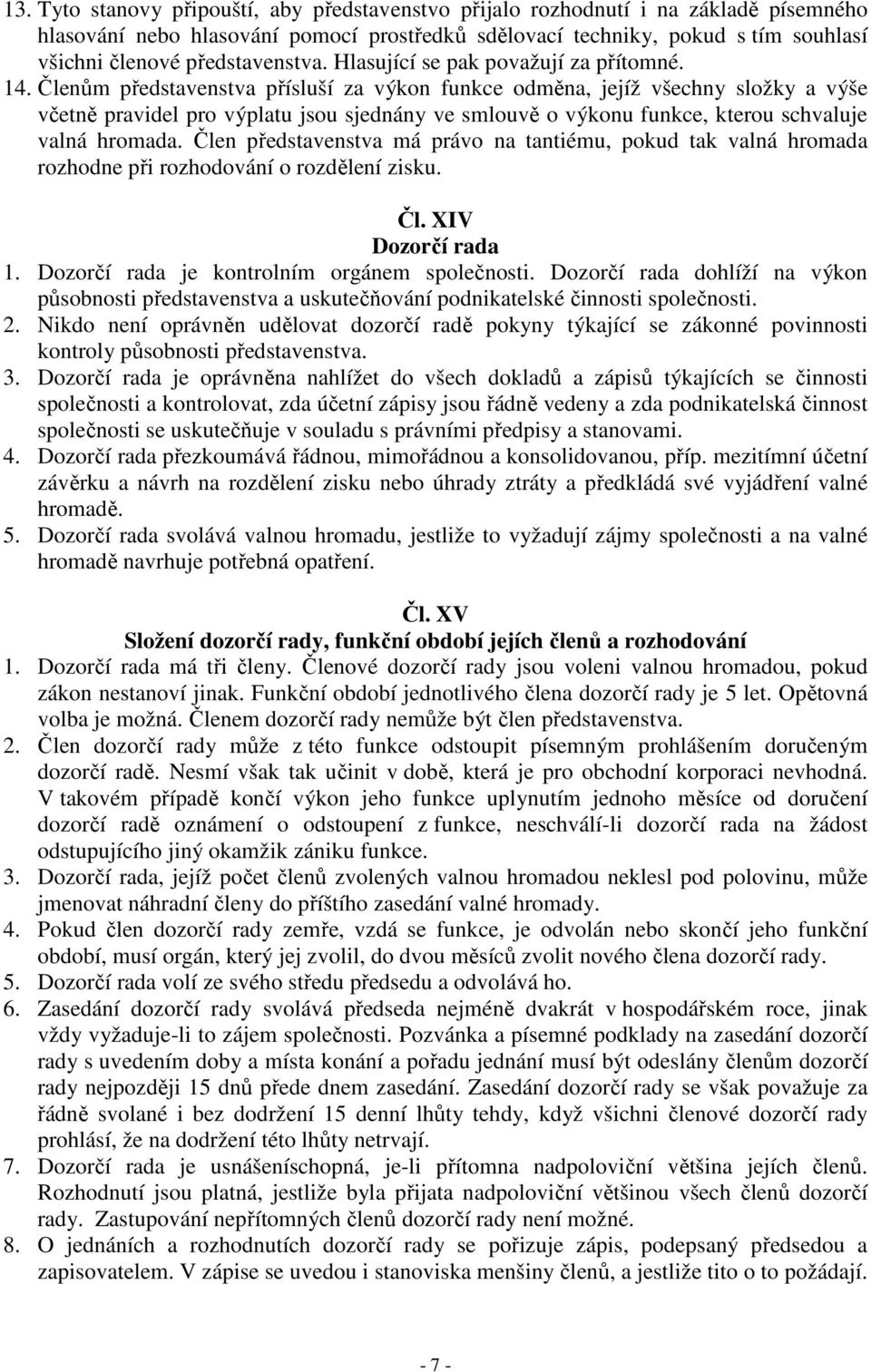 13. Tyto stanovy připouští, aby představenstvo přijalo rozhodnutí i na základě písemného hlasování nebo hlasování pomocí prostředků sdělovací techniky, pokud s tím souhlasí všichni členové představenstva. Hlasující se pak považují za přítomné.
14. Členům představenstva přísluší za výkon funkce odměna, jejíž všechny složky a výše včetně pravidel pro výplatu jsou sjednány ve smlouvě o výkonu funkce, kterou schvaluje valná hromada. Člen představenstva má právo na tantiému, pokud tak valná hromada rozhodne při rozhodování o rozdělení zisku.

Čl. XIV
Dozorčí rada
1. Dozorčí rada je kontrolním orgánem společnosti. Dozorčí rada dohlíží na výkon působnosti představenstva a uskutečňování podnikatelské činnosti společnosti.
2. Nikdo není oprávněn udělovat dozorčí radě pokyny týkající se zákonné povinnosti kontroly působnosti představenstva.
3. Dozorčí rada je oprávněna nahlížet do všech dokladů a zápisů týkajících se činnosti společnosti a kontrolovat, zda účetní zápisy jsou řádně vedeny a zda podnikatelská činnost společnosti se uskutečňuje v souladu s právními předpisy a stanovami.
4. Dozorčí rada přezkoumává řádnou, mimořádnou a konsolidovanou, příp. mezitímní účetní závěrku a návrh na rozdělení zisku nebo úhrady ztráty a předkládá své vyjádření valné hromadě.
5. Dozorčí rada svolává valnou hromadu, jestliže to vyžadují zájmy společnosti a na valné hromadě navrhuje potřebná opatření.

Čl. XV
Složení dozorčí rady, funkční období jejích členů a rozhodování
1. Dozorčí rada má tři členy. Členové dozorčí rady jsou voleni valnou hromadou, pokud zákon nestanoví jinak. Funkční období jednotlivého člena dozorčí rady je 5 let. Opětovná volba je možná. Členem dozorčí rady nemůže být člen představenstva.
2. Člen dozorčí rady může z této funkce odstoupit písemným prohlášením doručeným dozorčí radě. Nesmí však tak učinit v době, která je pro obchodní korporaci nevhodná. V takovém případě končí výkon jeho funkce uplynutím jednoho měsíce od doručení dozorčí radě oznámení o odstoupení z funkce, neschválí-li dozorčí rada na žádost odstupujícího jiný okamžik zániku funkce.
3. Dozorčí rada, jejíž počet členů zvolených valnou hromadou neklesl pod polovinu, může jmenovat náhradní členy do příštího zasedání valné hromady.
4. Pokud člen dozorčí rady zemře, vzdá se funkce, je odvolán nebo skončí jeho funkční období, musí orgán, který jej zvolil, do dvou měsíců zvolit nového člena dozorčí rady.
5. Dozorčí rada volí ze svého středu předsedu a odvolává ho.
6. Zasedání dozorčí rady svolává předseda nejméně dvakrát v hospodářském roce, jinak vždy vyžaduje-li to zájem společnosti. Pozvánka a písemné podklady na zasedání dozorčí rady s uvedením doby a místa konání a pořadu jednání musí být odeslány členům dozorčí rady nejpozději 15 dnů přede dnem zasedání. Zasedání dozorčí rady se však považuje za řádně svolané i bez dodržení 15 denní lhůty tehdy, když všichni členové dozorčí rady prohlásí, že na dodržení této lhůty netrvají.
7. Dozorčí rada je usnášeníschopná, je-li přítomna nadpoloviční většina jejích členů. Rozhodnutí jsou platná, jestliže byla přijata nadpoloviční většinou všech členů dozorčí rady. Zastupování nepřítomných členů dozorčí rady není možné.
8. O jednáních a rozhodnutích dozorčí rady se pořizuje zápis, podepsaný předsedou a zapisovatelem. V zápise se uvedou i stanoviska menšiny členů, a jestliže tito o to požádají.

- 7 -